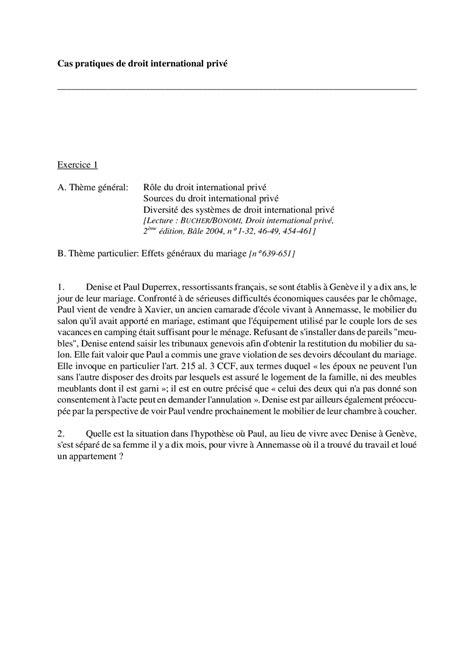 Cas pratiques de droit international privé

Exercice 1

A. Thème général: Rôle du droit international privé
Sources du droit international privé
Diversité des systèmes de droit international privé
[Lecture : BUCHER/BONOMI, Droit international privé, $2^{ème}$ édition, Bâle 2004, n° 1-32, 46-49, 454-461]

B. Thème particulier: Effets généraux du mariage [n°639-651]

1. Denise et Paul Duperrex, ressortissants français, se sont établis à Genève il y a dix ans, le jour de leur mariage. Confronté à de sérieuses difficultés économiques causées par le chômage, Paul vient de vendre à Xavier, un ancien camarade d'école vivant à Annemasse, le mobilier du salon qu'il avait apporté en mariage, estimant que l'équipement utilisé par le couple lors de ses vacances en camping était suffisant pour le ménage. Refusant de s'installer dans de pareils "meubles", Denise entend saisir les tribunaux genevois afin d'obtenir la restitution du mobilier du salon. Elle fait valoir que Paul a commis une grave violation de ses devoirs découlant du mariage. Elle invoque en particulier l'art. 215 al. 3 CCF, aux termes duquel « les époux ne peuvent l'un sans l'autre disposer des droits par lesquels est assuré le logement de la famille, ni des meubles meublants dont il est garni »; il est en outre précisé que « celui des deux qui n'a pas donné son consentement à l'acte peut en demander l'annulation ». Denise est par ailleurs également préoccupée par la perspective de voir Paul vendre prochainement le mobilier de leur chambre à coucher.

2. Quelle est la situation dans l'hypothèse où Paul, au lieu de vivre avec Denise à Genève, s'est séparé de sa femme il y a dix mois, pour vivre à Annemasse où il a trouvé du travail et loué un appartement ?